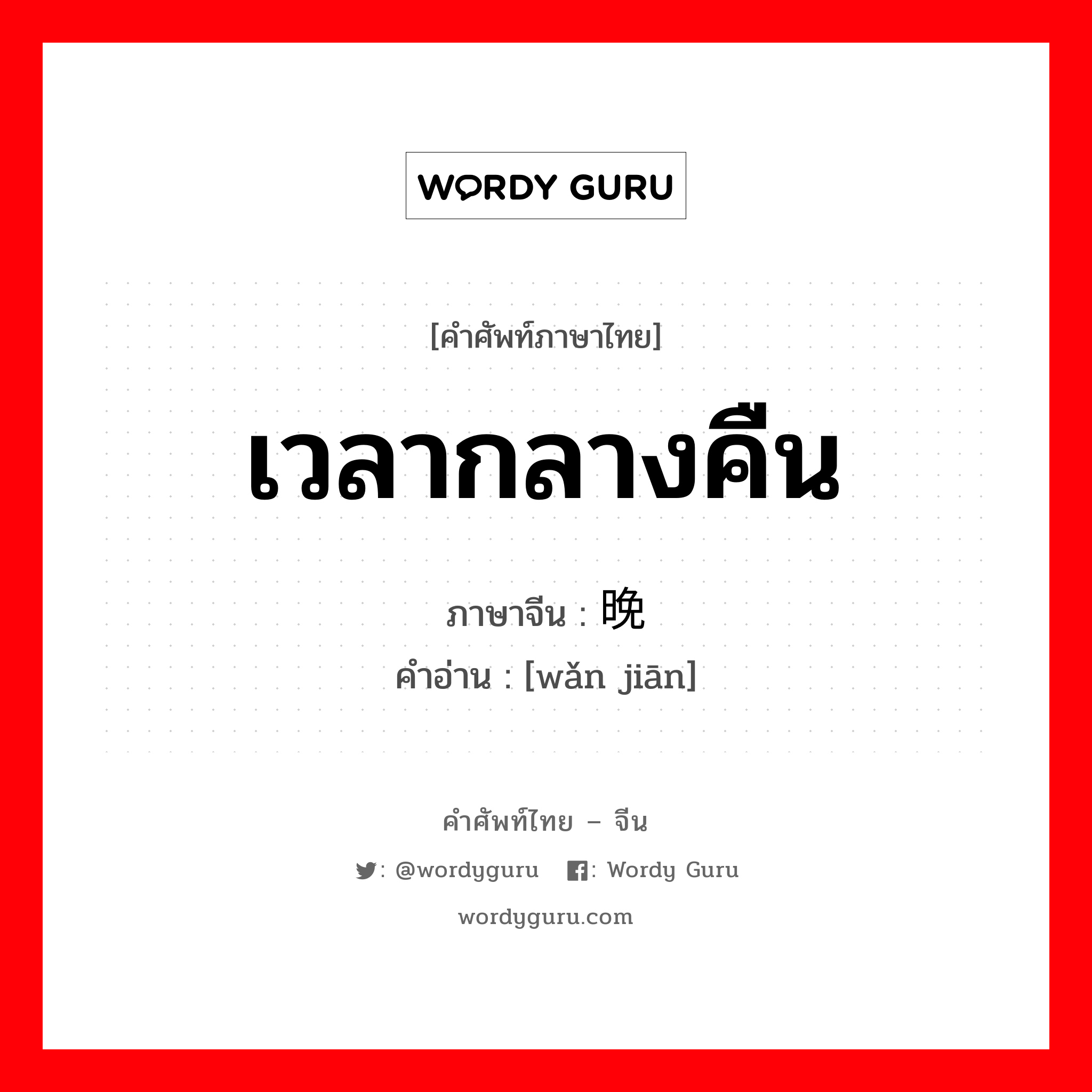 WORDY GURU

[คำศัพท์ภาษาไทย]

เวลากลางคืน

ภาษาจีน : 晚

คำอ่าน : [wǎn jiān]

คำศัพท์ไทย – จีน

: @wordyguru : Wordy Guru

wordyguru.com